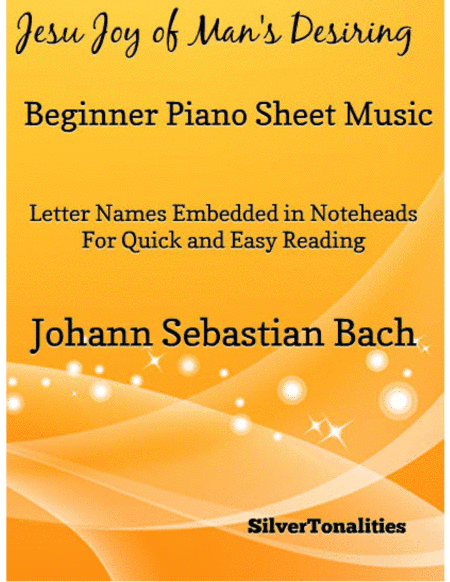 Jesu Joy of Man's Desiring

Beginner Piano Sheet Music

Letter Names Embedded in Noteheads
For Quick and Easy Reading

Johann Sebastian Bach

SilverTonalities